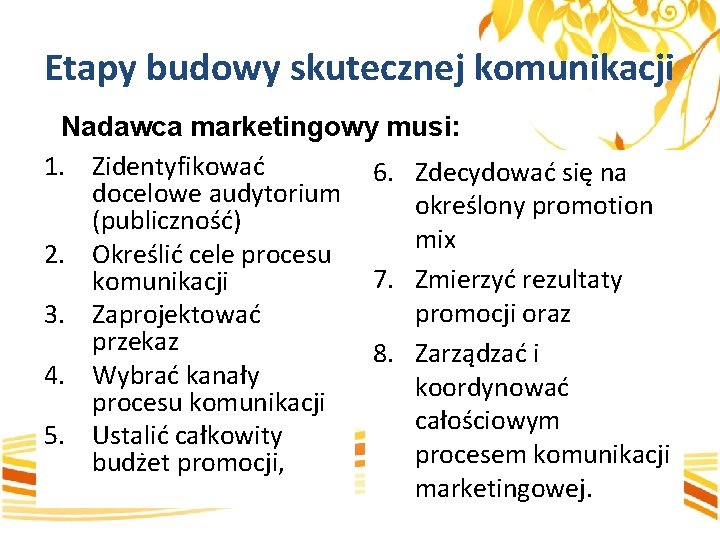 Etapy budowy skutecznej komunikacji

Nadawca marketingowy musi:

1. Zidentyfikować docelowe audytorium (publiczność)
2. Określić cele procesu komunikacji
3. Zaprojektować przekaz
4. Wybrać kanały procesu komunikacji
5. Ustalić całkowity budżet promocji,

6. Zdecydować się na określony promotion mix
7. Zmierzyć rezultaty promocji oraz
8. Zarządzać i koordynować całościowym procesem komunikacji marketingowej.